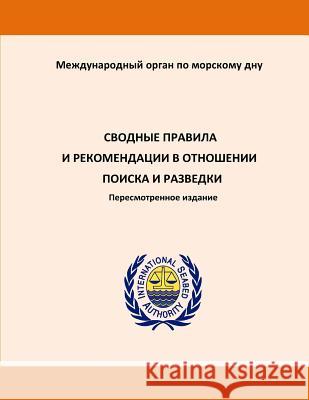 Международный орган по морскому дну

СВОДНЫЕ ПРАВИЛА
И РЕКОМЕНДАЦИИ В ОТНОШЕНИИ
ПОИСКА И РАЗВЕДКИ

Пересмотренное издание

INTERNATIONAL SEABED AUTHORITY

Kraina Książek